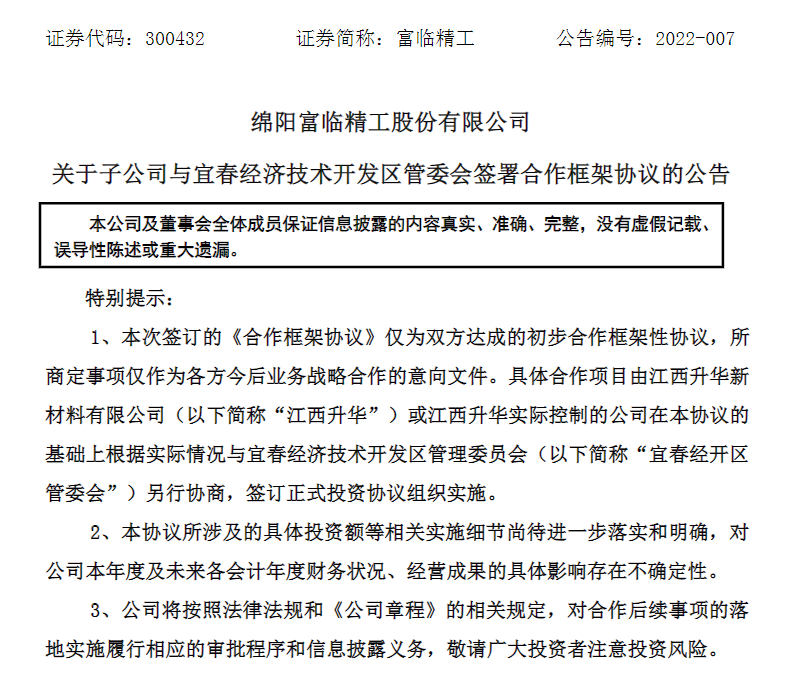 证券代码：300432　　　　证券简称：富临精工　　　　公告编号：2022-007

绵阳富临精工股份有限公司

关于子公司与宜春经济技术开发区管委会签署合作框架协议的公告

本公司及董事会全体成员保证信息披露的内容真实、准确、完整，没有虚假记载、误导性陈述或重大遗漏。

特别提示：

1、本次签订的《合作框架协议》仅为双方达成的初步合作框架性协议，所商定事项仅作为各方今后业务战略合作的意向文件。具体合作项目由江西升华新材料有限公司（以下简称“江西升华”）或江西升华实际控制的公司在本协议的基础上根据实际情况与宜春经济技术开发区管理委员会（以下简称“宜春经开区管委会”）另行协商，签订正式投资协议组织实施。

2、本协议所涉及的具体投资额等相关实施细节尚待进一步落实和明确，对公司本年度及未来各会计年度财务状况、经营成果的具体影响存在不确定性。

3、公司将按照法律法规和《公司章程》的相关规定，对合作后续事项的落地实施履行相应的审批程序和信息披露义务，敬请广大投资者注意投资风险。